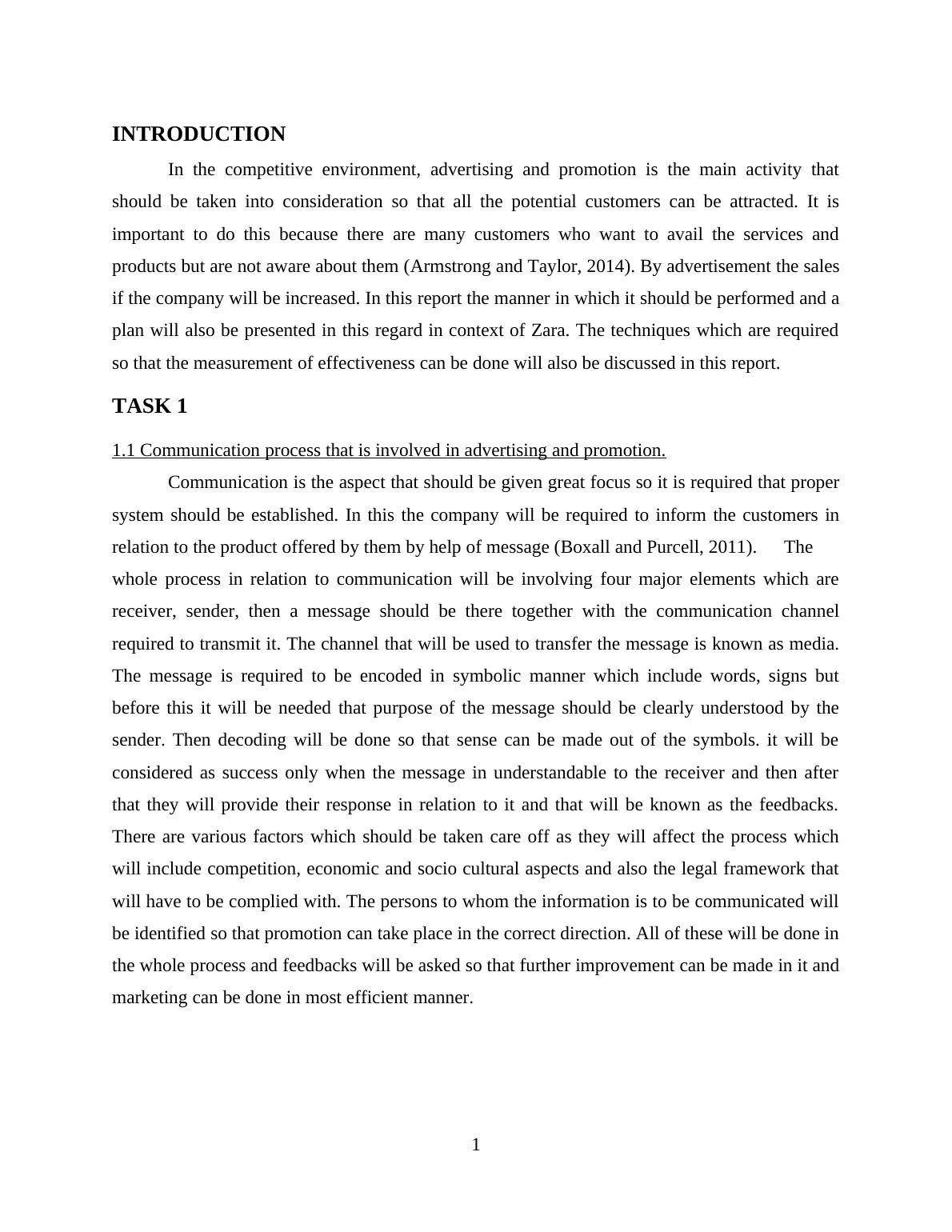 INTRODUCTION

In the competitive environment, advertising and promotion is the main activity that should be taken into consideration so that all the potential customers can be attracted. It is important to do this because there are many customers who want to avail the services and products but are not aware about them (Armstrong and Taylor, 2014). By advertisement the sales if the company will be increased. In this report the manner in which it should be performed and a plan will also be presented in this regard in context of Zara. The techniques which are required so that the measurement of effectiveness can be done will also be discussed in this report.

TASK 1

1.1 Communication process that is involved in advertising and promotion.

Communication is the aspect that should be given great focus so it is required that proper system should be established. In this the company will be required to inform the customers in relation to the product offered by them by help of message (Boxall and Purcell, 2011). The whole process in relation to communication will be involving four major elements which are receiver, sender, then a message should be there together with the communication channel required to transmit it. The channel that will be used to transfer the message is known as media. The message is required to be encoded in symbolic manner which include words, signs but before this it will be needed that purpose of the message should be clearly understood by the sender. Then decoding will be done so that sense can be made out of the symbols. it will be considered as success only when the message in understandable to the receiver and then after that they will provide their response in relation to it and that will be known as the feedbacks. There are various factors which should be taken care off as they will affect the process which will include competition, economic and socio cultural aspects and also the legal framework that will have to be complied with. The persons to whom the information is to be communicated will be identified so that promotion can take place in the correct direction. All of these will be done in the whole process and feedbacks will be asked so that further improvement can be made in it and marketing can be done in most efficient manner.

1